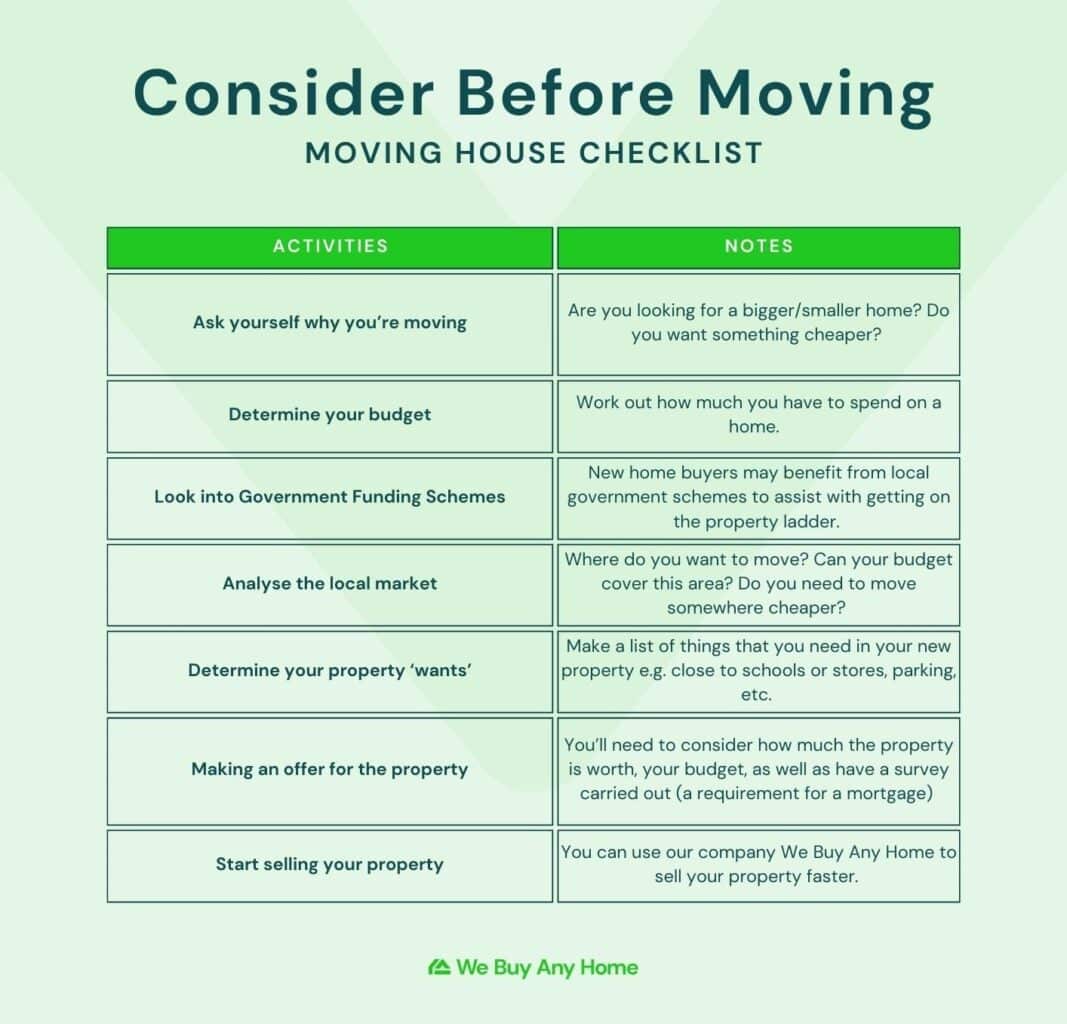 Consider Before Moving
MOVING HOUSE CHECKLIST

| ACTIVITIES | NOTES |
|---|---|
| Ask yourself why you're moving | Are you looking for a bigger/smaller home? Do you want something cheaper? |
| Determine your budget | Work out how much you have to spend on a home. |
| Look into Government Funding Schemes | New home buyers may benefit from local government schemes to assist with getting on the property ladder. |
| Analyse the local market | Where do you want to move? Can your budget cover this area? Do you need to move somewhere cheaper? |
| Determine your property 'wants' | Make a list of things that you need in your new property e.g. close to schools or stores, parking, etc. |
| Making an offer for the property | You'll need to consider how much the property is worth, your budget, as well as have a survey carried out (a requirement for a mortgage) |
| Start selling your property | You can use our company We Buy Any Home to sell your property faster. |

We Buy Any Home